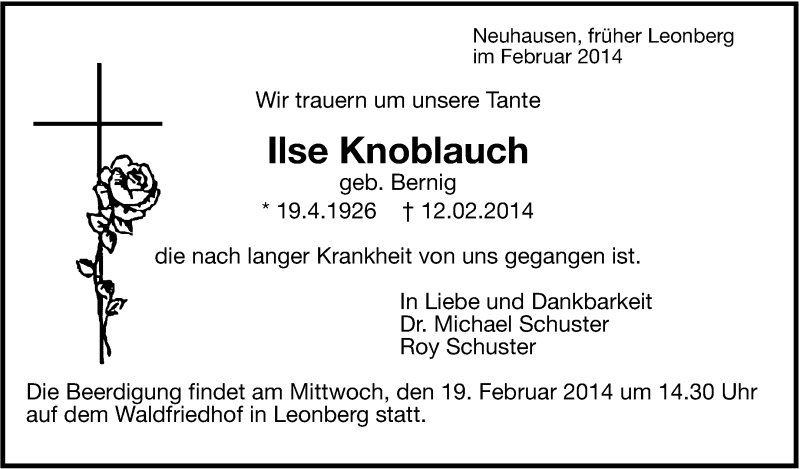 Neuhausen, früher Leonberg
im Februar 2014

Wir trauern um unsere Tante

Ilse Knoblauch
geb. Bernig
* 19.4.1926 † 12.02.2014

die nach langer Krankheit von uns gegangen ist.

In Liebe und Dankbarkeit
Dr. Michael Schuster
Roy Schuster

Die Beerdigung findet am Mittwoch, den 19. Februar 2014 um 14.30 Uhr auf dem Waldfriedhof in Leonberg statt.